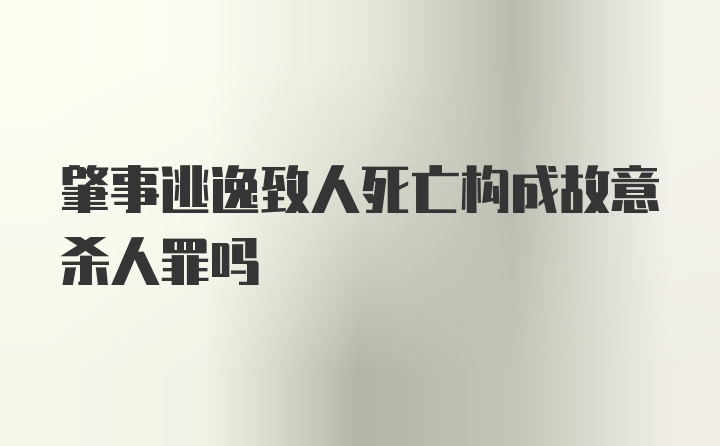 肇事逃逸致人死亡构成故意杀人罪吗